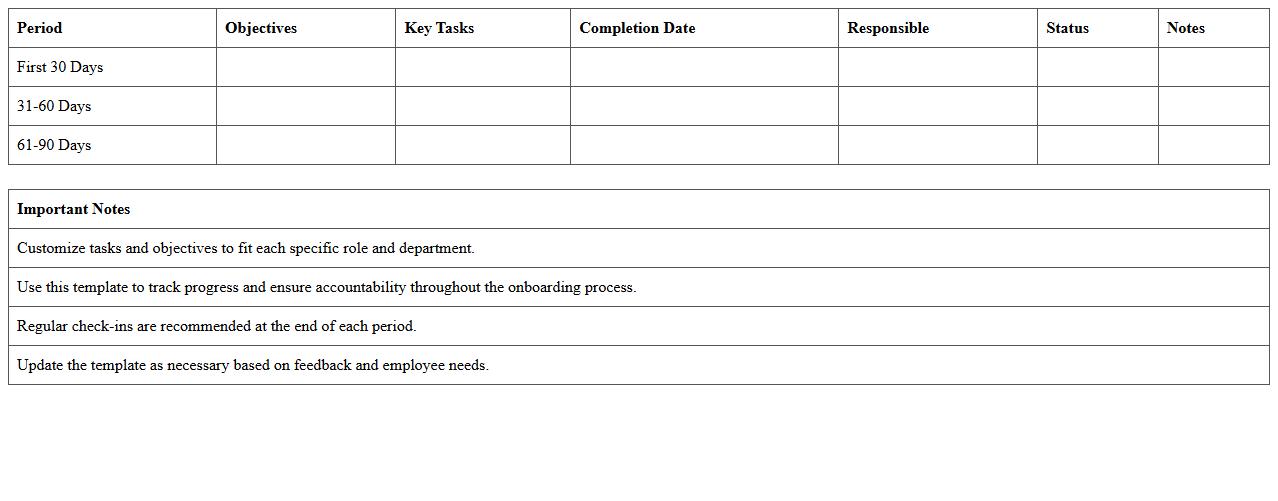 | Period | Objectives | Key Tasks | Completion Date | Responsible | Status | Notes |
|---|---|---|---|---|---|---|
| First 30 Days | | | | | | |
| 31-60 Days | | | | | | |
| 61-90 Days | | | | | | |

| Important Notes |
|---|
| Customize tasks and objectives to fit each specific role and department. |
| Use this template to track progress and ensure accountability throughout the onboarding process. |
| Regular check-ins are recommended at the end of each period. |
| Update the template as necessary based on feedback and employee needs. |